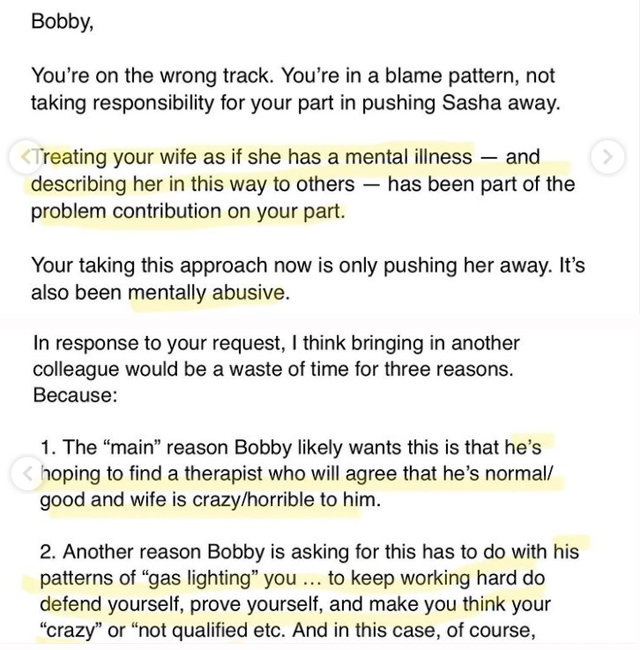 Bobby,

You're on the wrong track. You're in a blame pattern, not taking responsibility for your part in pushing Sasha away.

Treating your wife as if she has a mental illness — and describing her in this way to others — has been part of the problem contribution on your part.

Your taking this approach now is only pushing her away. It's also been mentally abusive.

In response to your request, I think bringing in another colleague would be a waste of time for three reasons. Because:

1. The "main" reason Bobby likely wants this is that he's hoping to find a therapist who will agree that he's normal/ good and wife is crazy/horrible to him.

2. Another reason Bobby is asking for this has to do with his patterns of "gas lighting" you ... to keep working hard do defend yourself, prove yourself, and make you think your "crazy" or "not qualified etc. And in this case, of course,